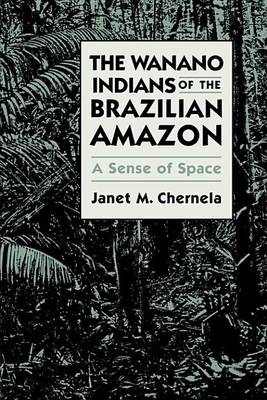 THE WANANO INDIANS OF THE BRAZILIAN AMAZON

A Sense of Space

Janet M. Chernela